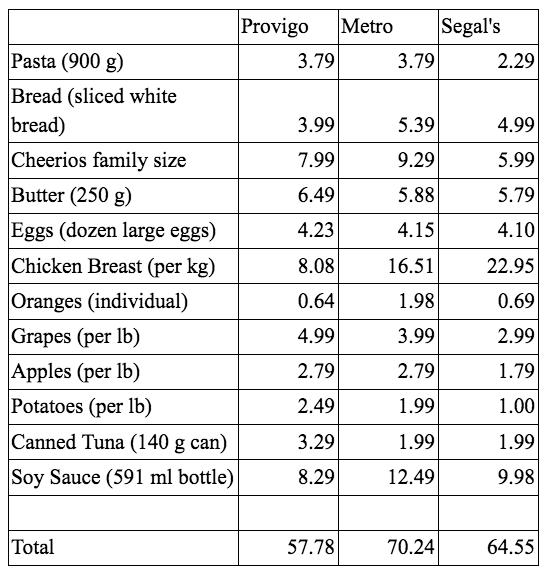 | | Provigo | Metro | Segal's |
|---|---|---|---|
| Pasta (900 g) | 3.79 | 3.79 | 2.29 |
| Bread (sliced white bread) | 3.99 | 5.39 | 4.99 |
| Cheerios family size | 7.99 | 9.29 | 5.99 |
| Butter (250 g) | 6.49 | 5.88 | 5.79 |
| Eggs (dozen large eggs) | 4.23 | 4.15 | 4.10 |
| Chicken Breast (per kg) | 8.08 | 16.51 | 22.95 |
| Oranges (individual) | 0.64 | 1.98 | 0.69 |
| Grapes (per lb) | 4.99 | 3.99 | 2.99 |
| Apples (per lb) | 2.79 | 2.79 | 1.79 |
| Potatoes (per lb) | 2.49 | 1.99 | 1.00 |
| Canned Tuna (140 g can) | 3.29 | 1.99 | 1.99 |
| Soy Sauce (591 ml bottle) | 8.29 | 12.49 | 9.98 |
| | | | |
| Total | 57.78 | 70.24 | 64.55 |